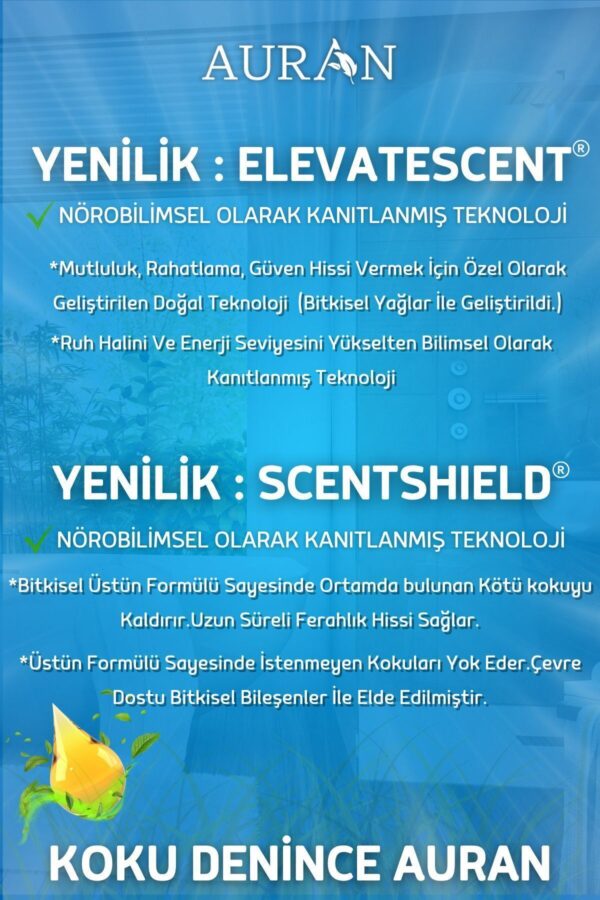 AURAN

YENİLİK : ELEVATESCENT®

NÖROBİLİMSEL OLARAK KANITLANMIŞ TEKNOLOJİ

*Mutluluk, Rahatlama, Güven Hissi Vermek İçin Özel Olarak Geliştirilen Doğal Teknoloji (Bitkisel Yağlar İle Geliştirildi.)

*Ruh Halini Ve Enerji Seviyesini Yükselten Bilimsel Olarak Kanıtlanmış Teknoloji

YENİLİK : SCENTSHIELD®

NÖROBİLİMSEL OLARAK KANITLANMIŞ TEKNOLOJİ

*Bitkisel Üstün Formülü Sayesinde Ortamda bulunan Kötü kokuyu Kaldırır.Uzun Süreli Ferahlık Hissi Sağlar.

*Üstün Formülü Sayesinde İstenmeyen Kokuları Yok Eder.Çevre Dostu Bitkisel Bileşenler İle Elde Edilmiştir.

KOKU DENİNCE AURAN